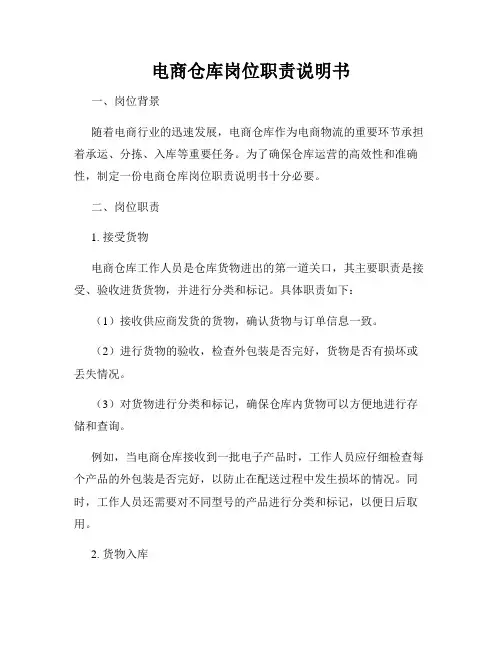 电商仓库岗位职责说明书

一、岗位背景

随着电商行业的迅速发展，电商仓库作为电商物流的重要环节承担着承运、分拣、入库等重要任务。为了确保仓库运营的高效性和准确性，制定一份电商仓库岗位职责说明书十分必要。

二、岗位职责

1. 接受货物

电商仓库工作人员是仓库货物进出的第一道关口，其主要职责是接受、验收进货货物，并进行分类和标记。具体职责如下：

（1）接收供应商发货的货物，确认货物与订单信息一致。

（2）进行货物的验收，检查外包装是否完好，货物是否有损坏或丢失情况。

（3）对货物进行分类和标记，确保仓库内货物可以方便地进行存储和查询。

例如，当电商仓库接收到一批电子产品时，工作人员应仔细检查每个产品的外包装是否完好，以防止在配送过程中发生损坏的情况。同时，工作人员还需要对不同型号的产品进行分类和标记，以便日后取用。

2. 货物入库